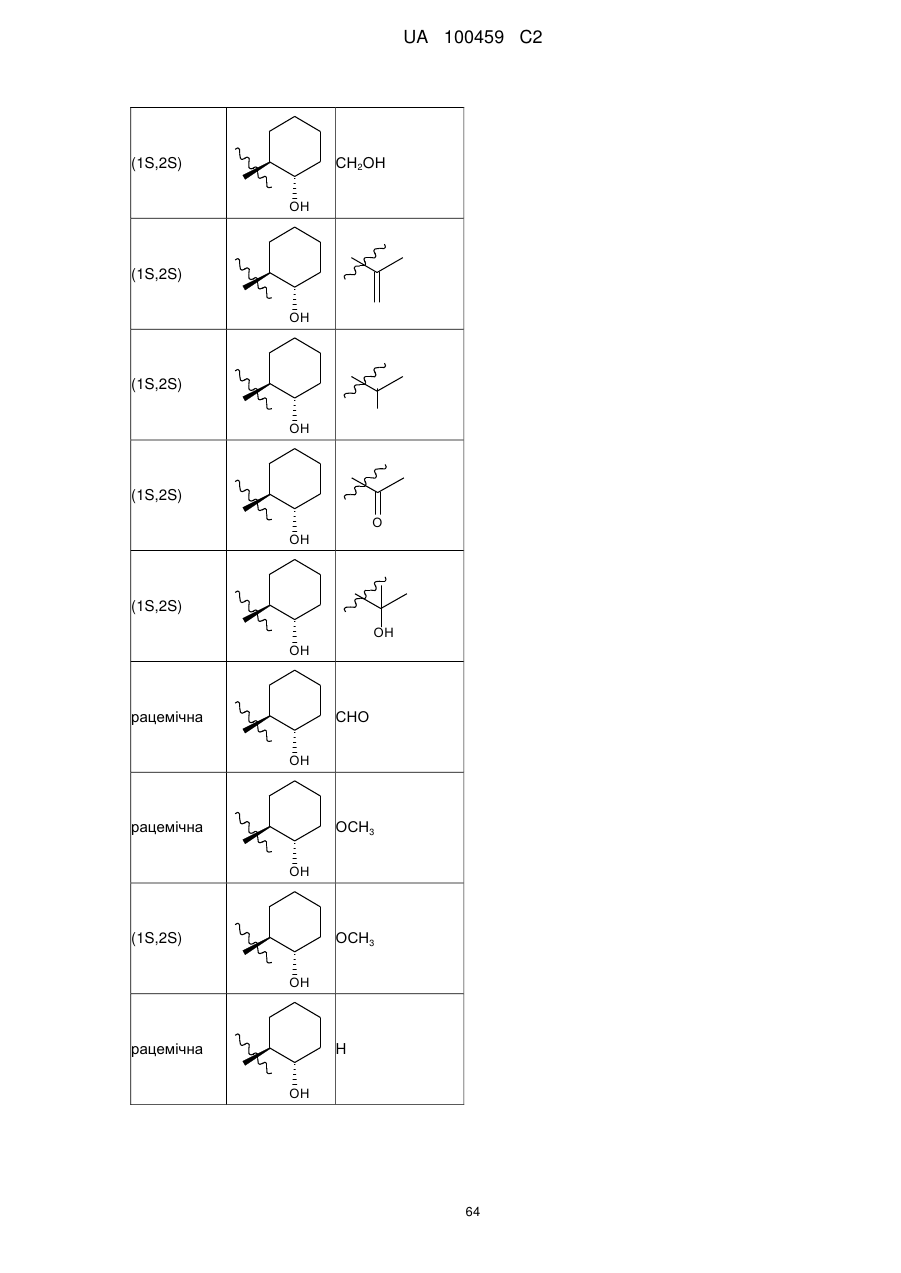 UA 100459 C2

| | | |
|---|---|---|
| (1S,2S) | OH | $CH_2OH$ |
| (1S,2S) | OH | |
| (1S,2S) | OH | |
| (1S,2S) | OH | O |
| (1S,2S) | OH | OH |
| рацемічна | OH | CHO |
| рацемічна | OH | $OCH_3$ |
| (1S,2S) | OH | $OCH_3$ |
| рацемічна | OH | H |

64